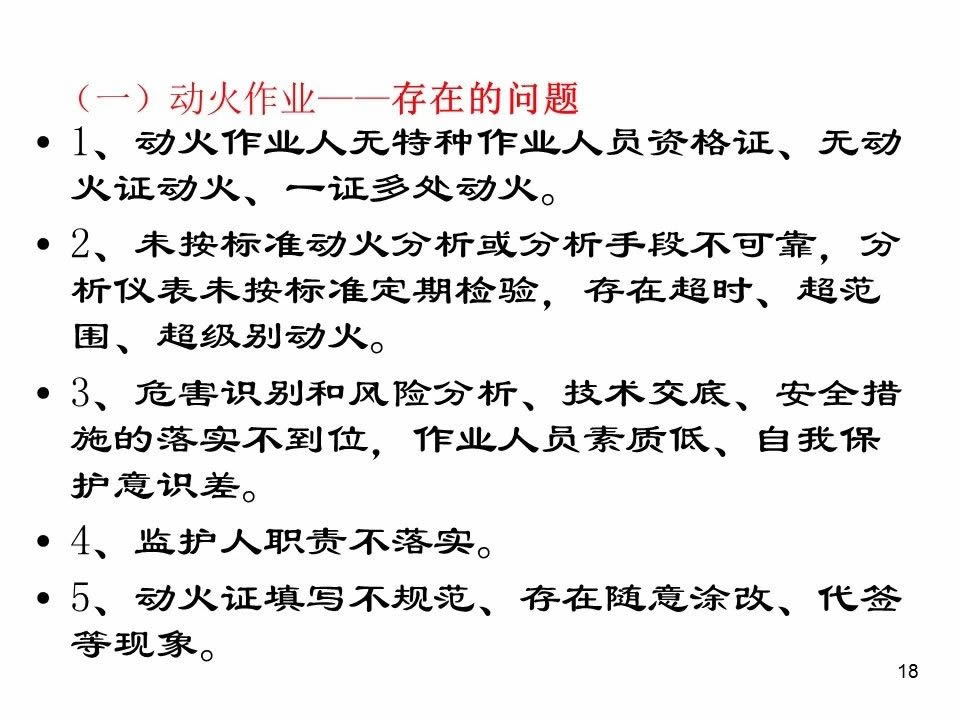 （一）动火作业——存在的问题

• 1、动火作业人无特种作业人员资格证、无动火证动火、一证多处动火。

• 2、未按标准动火分析或分析手段不可靠，分析仪表未按标准定期检验，存在超时、超范围、超级别动火。

• 3、危害识别和风险分析、技术交底、安全措施的落实不到位，作业人员素质低、自我保护意识差。

• 4、监护人职责不落实。

• 5、动火证填写不规范、存在随意涂改、代签等现象。

18